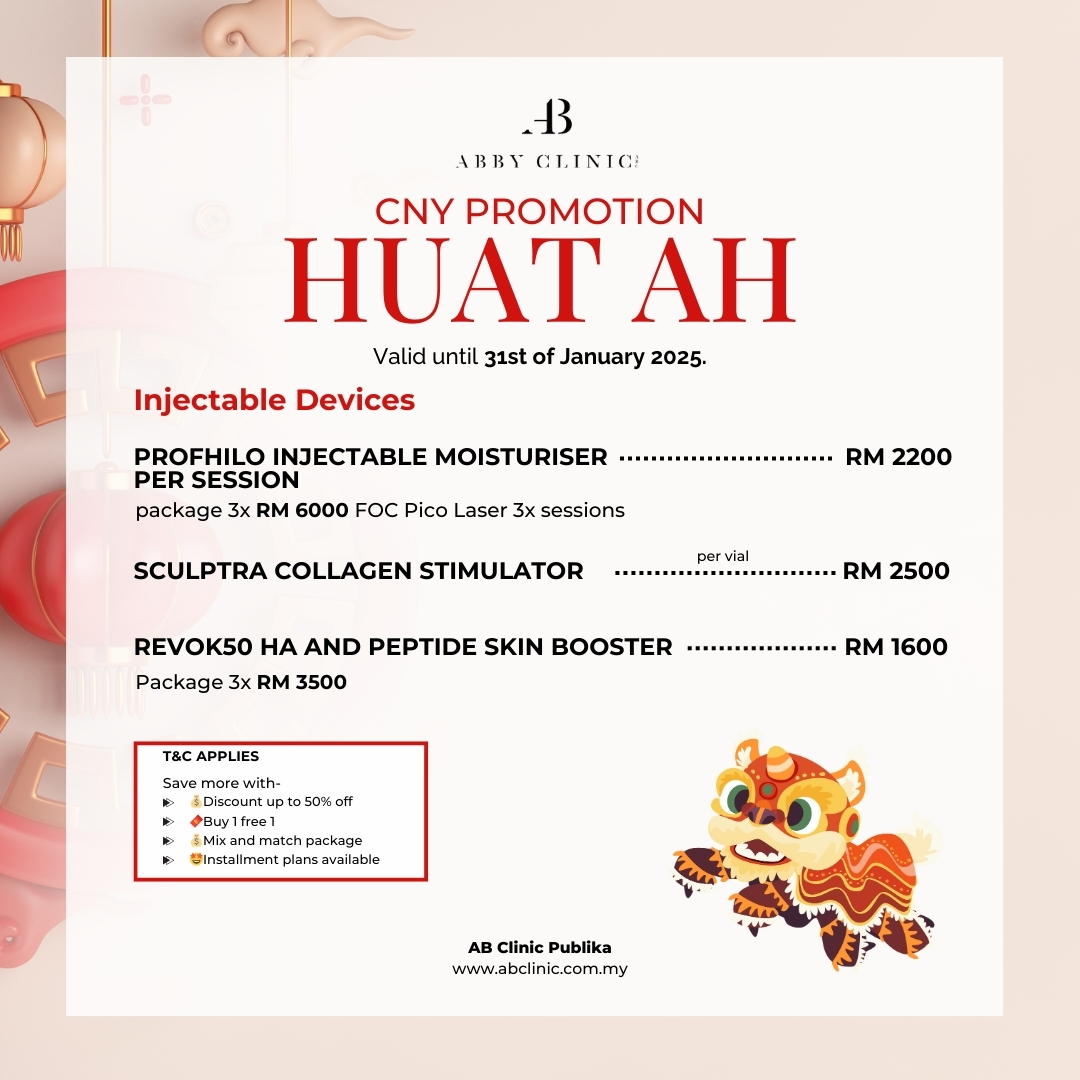 AB
ABBY CLINIC

CNY PROMOTION
HUAT AH
Valid until 31st of January 2025.

Injectable Devices

PROFHILO INJECTABLE MOISTURISER PER SESSION ............................ RM 2200
package 3x RM 6000 FOC Pico Laser 3x sessions

SCULPTRA COLLAGEN STIMULATOR per vial ............................ RM 2500

REVOK50 HA AND PEPTIDE SKIN BOOSTER ................... RM 1600
Package 3x RM 3500

T&C APPLIES
Save more with-
💰Discount up to 50% off
🧧Buy 1 free 1
💰Mix and match package
🤩Installment plans available

AB Clinic Publika
www.abclinic.com.my